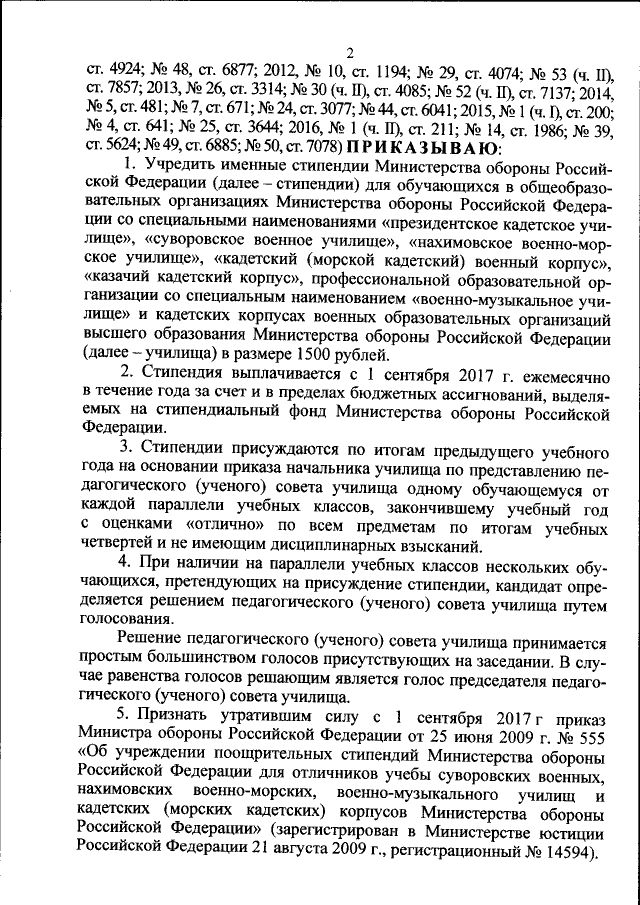 2

ст. 4924; № 48, ст. 6877; 2012, № 10, ст. 1194; № 29, ст. 4074; № 53 (ч. II), ст. 7857; 2013, № 26, ст. 3314; № 30 (ч. II), ст. 4085; № 52 (ч. II), ст. 7137; 2014, № 5, ст. 481; № 7, ст. 671; № 24, ст. 3077; № 44, ст. 6041; 2015, № 1 (ч. I), ст. 200; № 4, ст. 641; № 25, ст. 3644; 2016, № 1 (ч. II), ст. 211; № 14, ст. 1986; № 39, ст. 5624; № 49, ст. 6885; № 50, ст. 7078) ПРИКАЗЫВАЮ:

1. Учредить именные стипендии Министерства обороны Российской Федерации (далее – стипендии) для обучающихся в общеобразовательных организациях Министерства обороны Российской Федерации со специальными наименованиями «президентское кадетское училище», «суворовское военное училище», «нахимовское военно-морское училище», «кадетский (морской кадетский) военный корпус», «казачий кадетский корпус», профессиональной образовательной организации со специальным наименованием «военно-музыкальное училище» и кадетских корпусах военных образовательных организаций высшего образования Министерства обороны Российской Федерации (далее – училища) в размере 1500 рублей.

2. Стипендия выплачивается с 1 сентября 2017 г. ежемесячно в течение года за счет и в пределах бюджетных ассигнований, выделяемых на стипендиальный фонд Министерства обороны Российской Федерации.

3. Стипендии присуждаются по итогам предыдущего учебного года на основании приказа начальника училища по представлению педагогического (ученого) совета училища одному обучающемуся от каждой параллели учебных классов, закончившему учебный год с оценками «отлично» по всем предметам по итогам учебных четвертей и не имеющим дисциплинарных взысканий.

4. При наличии на параллели учебных классов нескольких обучающихся, претендующих на присуждение стипендии, кандидат определяется решением педагогического (ученого) совета училища путем голосования.

Решение педагогического (ученого) совета училища принимается простым большинством голосов присутствующих на заседании. В случае равенства голосов решающим является голос председателя педагогического (ученого) совета училища.

5. Признать утратившим силу с 1 сентября 2017 г приказ Министра обороны Российской Федерации от 25 июня 2009 г. № 555 «Об учреждении поощрительных стипендий Министерства обороны Российской Федерации для отличников учебы суворовских военных, нахимовских военно-морских, военно-музыкального училищ и кадетских (морских кадетских) корпусов Министерства обороны Российской Федерации» (зарегистрирован в Министерстве юстиции Российской Федерации 21 августа 2009 г., регистрационный № 14594).